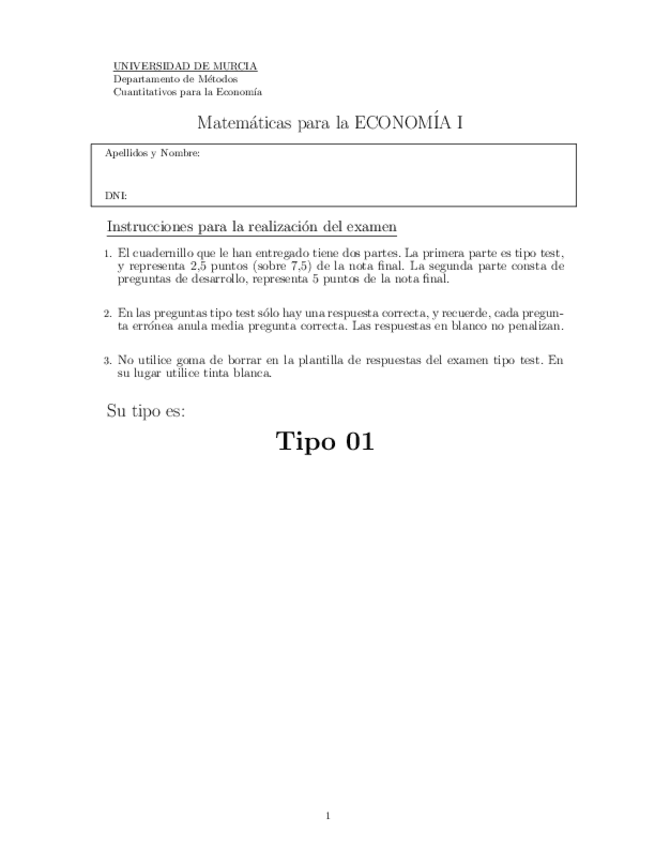 UNIVERSIDAD DE MURCIA
Departamento de Métodos
Cuantitativos para la Economía

Matemáticas para la ECONOMÍA I

Apellidos y Nombre:

DNI:

Instrucciones para la realización del examen

1. El cuadernillo que le han entregado tiene dos partes. La primera parte es tipo test, y representa 2,5 puntos (sobre 7,5) de la nota final. La segunda parte consta de preguntas de desarrollo, representa 5 puntos de la nota final.

2. En las preguntas tipo test sólo hay una respuesta correcta, y recuerde, cada pregunta errónea anula media pregunta correcta. Las respuestas en blanco no penalizan.

3. No utilice goma de borrar en la plantilla de respuestas del examen tipo test. En su lugar utilice tinta blanca.

Su tipo es:

Tipo 01

1